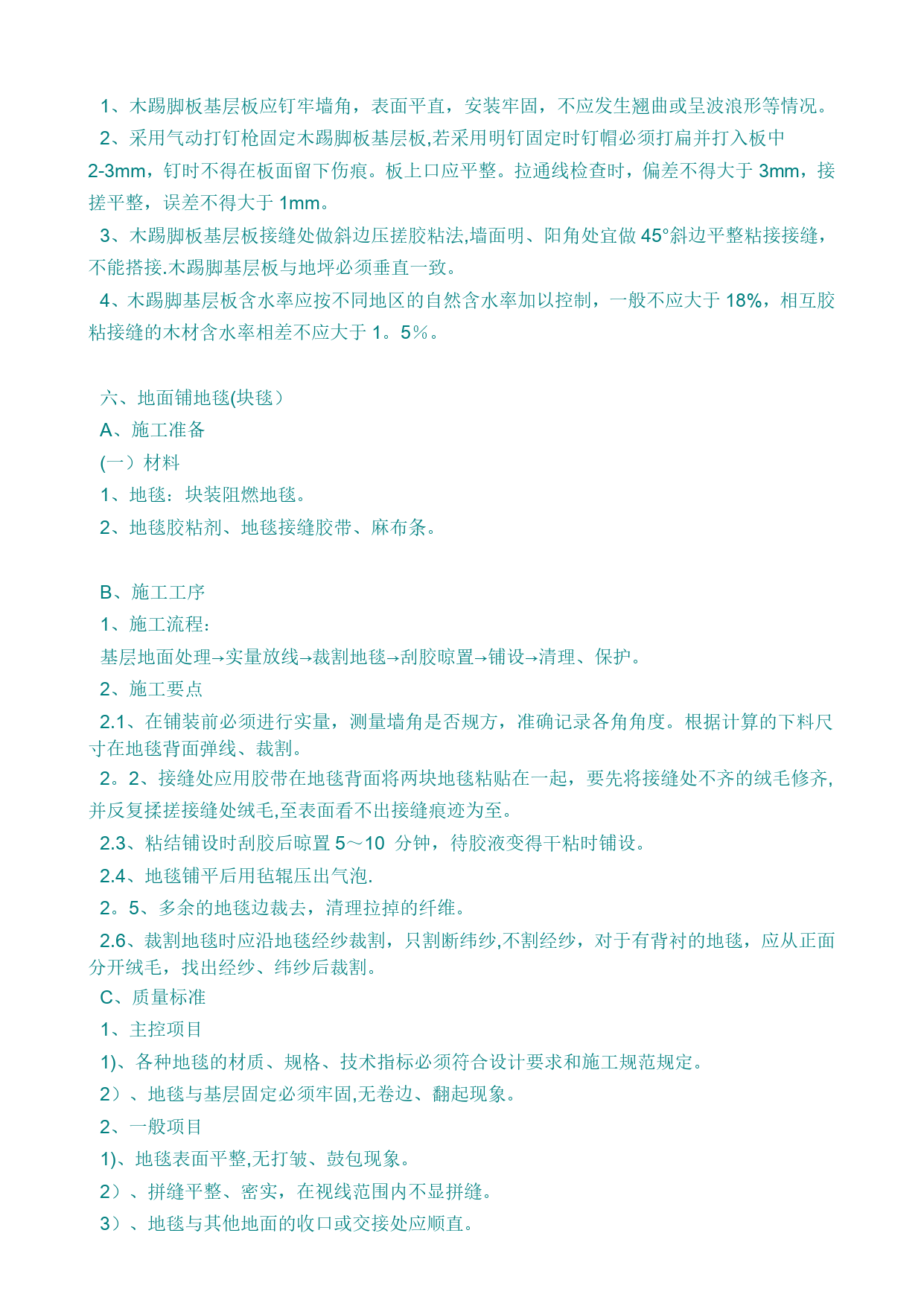 1、木踢脚板基层板应钉牢墙角，表面平直，安装牢固，不应发生翘曲或呈波浪形等情况。

2、采用气动打钉枪固定木踢脚板基层板,若采用明钉固定时钉帽必须打扁并打入板中2-3mm，钉时不得在板面留下伤痕。板上口应平整。拉通线检查时，偏差不得大于 3mm，接搓平整，误差不得大于 1mm。

3、木踢脚板基层板接缝处做斜边压搓胶粘法,墙面明、阳角处宜做 45°斜边平整粘接接缝，不能搭接.木踢脚基层板与地坪必须垂直一致。

4、木踢脚基层板含水率应按不同地区的自然含水率加以控制，一般不应大于 18%，相互胶粘接缝的木材含水率相差不应大于 1。5％。

六、地面铺地毯(块毯）

A、施工准备

(一）材料

1、地毯：块装阻燃地毯。

2、地毯胶粘剂、地毯接缝胶带、麻布条。

B、施工工序

1、施工流程：

基层地面处理→实量放线→裁割地毯→刮胶晾置→铺设→清理、保护。

2、施工要点

2.1、在铺装前必须进行实量，测量墙角是否规方，准确记录各角角度。根据计算的下料尺寸在地毯背面弹线、裁割。

2。2、接缝处应用胶带在地毯背面将两块地毯粘贴在一起，要先将接缝处不齐的绒毛修齐,并反复揉搓接缝处绒毛,至表面看不出接缝痕迹为至。

2.3、粘结铺设时刮胶后晾置 5～10 分钟，待胶液变得干粘时铺设。

2.4、地毯铺平后用毡辊压出气泡.

2。5、多余的地毯边裁去，清理拉掉的纤维。

2.6、裁割地毯时应沿地毯经纱裁割，只割断纬纱,不割经纱，对于有背衬的地毯，应从正面分开绒毛，找出经纱、纬纱后裁割。

C、质量标准

1、主控项目

1)、各种地毯的材质、规格、技术指标必须符合设计要求和施工规范规定。

2）、地毯与基层固定必须牢固,无卷边、翻起现象。

2、一般项目

1)、地毯表面平整,无打皱、鼓包现象。

2）、拼缝平整、密实，在视线范围内不显拼缝。

3）、地毯与其他地面的收口或交接处应顺直。